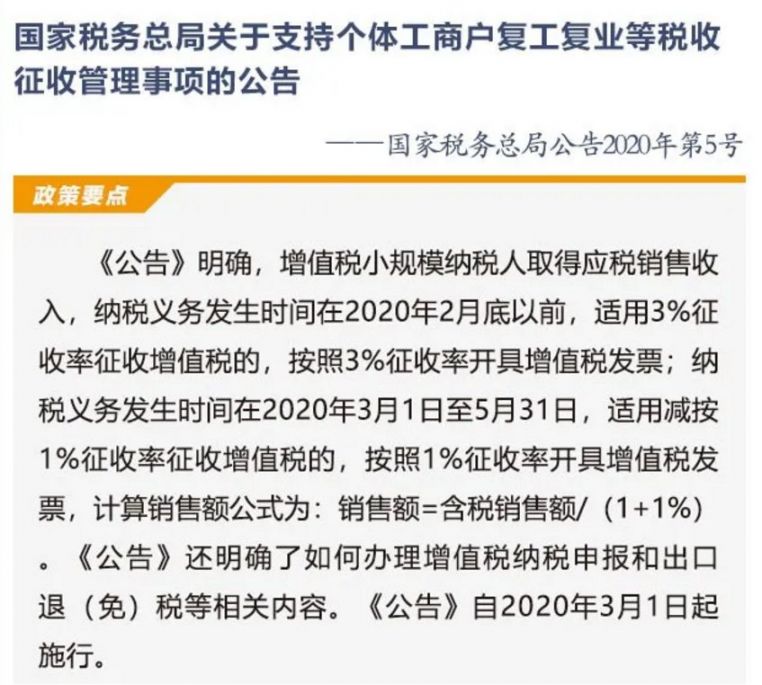 国家税务总局关于支持个体工商户复工复业等税收征收管理事项的公告

——国家税务总局公告2020年第5号

政策要点

《公告》明确，增值税小规模纳税人取得应税销售收入，纳税义务发生时间在2020年2月底以前，适用3%征收率征收增值税的，按照3%征收率开具增值税发票；纳税义务发生时间在2020年3月1日至5月31日，适用减按1%征收率征收增值税的，按照1%征收率开具增值税发票，计算销售额公式为：销售额=含税销售额/（1+1%）。《公告》还明确了如何办理增值税纳税申报和出口退（免）税等相关内容。《公告》自2020年3月1日起施行。